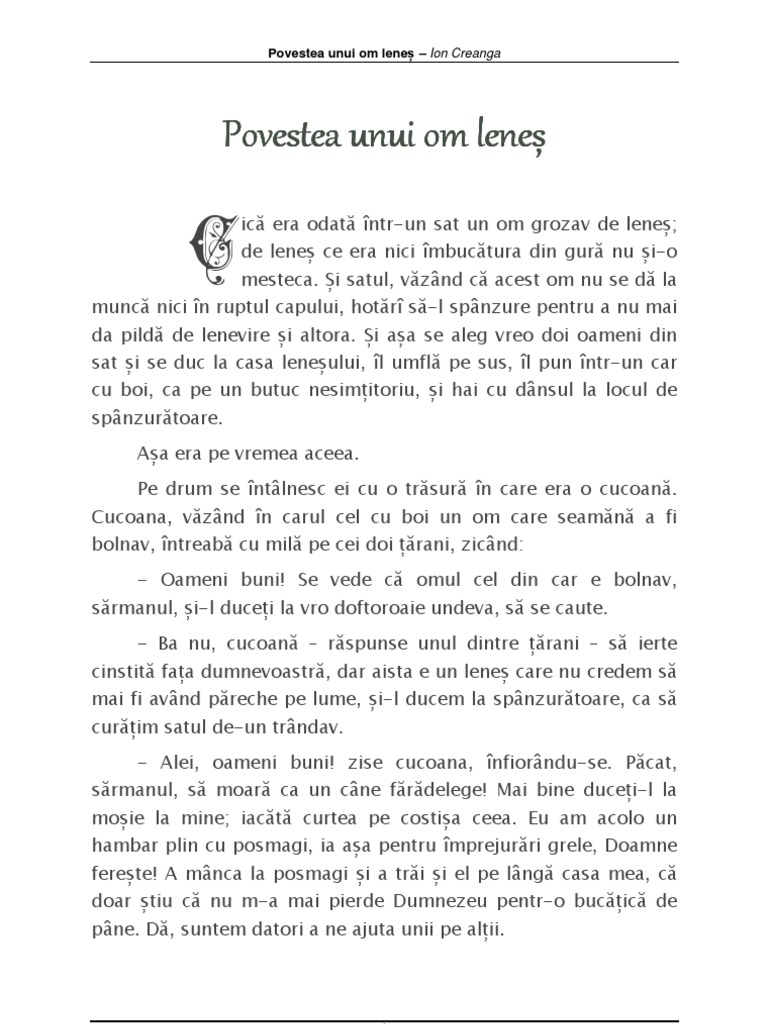 Povestea unui om leneș – Ion Creanga

Povestea unui om leneș

Cică era odată într-un sat un om grozav de leneș; de leneș ce era nici îmbucătura din gură nu și-o mesteca. Și satul, văzând că acest om nu se dă la muncă nici în ruptul capului, hotărî să-l spânzure pentru a nu mai da pildă de lenevire și altora. Și așa se aleg vreo doi oameni din sat și se duc la casa leneșului, îl umflă pe sus, îl pun într-un car cu boi, ca pe un butuc nesimțitoriu, și hai cu dânsul la locul de spânzurătoare.

Așa era pe vremea aceea.

Pe drum se întâlnesc ei cu o trăsură în care era o cucoană. Cucoana, văzând în carul cel cu boi un om care seamănă a fi bolnav, întreabă cu milă pe cei doi țărani, zicând:

– Oameni buni! Se vede că omul cel din car e bolnav, sărmanul, și-l duceți la vro doftoroaie undeva, să se caute.

– Ba nu, cucoană – răspunse unul dintre țărani – să ierte cinstită fața dumnevoastră, dar aista e un leneș care nu credem să mai fi având păreche pe lume, și-l ducem la spânzurătoare, ca să curățim satul de-un trândav.

– Alei, oameni buni! zise cucoana, înfiorându-se. Păcat, sărmanul, să moară ca un câne fărădelege! Mai bine duceți-l la moșie la mine; iacătă curtea pe costișa ceea. Eu am acolo un hambar plin cu posmagi, ia așa pentru împrejurări grele, Doamne ferește! A mânca la posmagi și a trăi și el pe lângă casa mea, că doar știu că nu m-a mai pierde Dumnezeu pentr-o bucățică de pâne. Dă, suntem datori a ne ajuta unii pe alții.